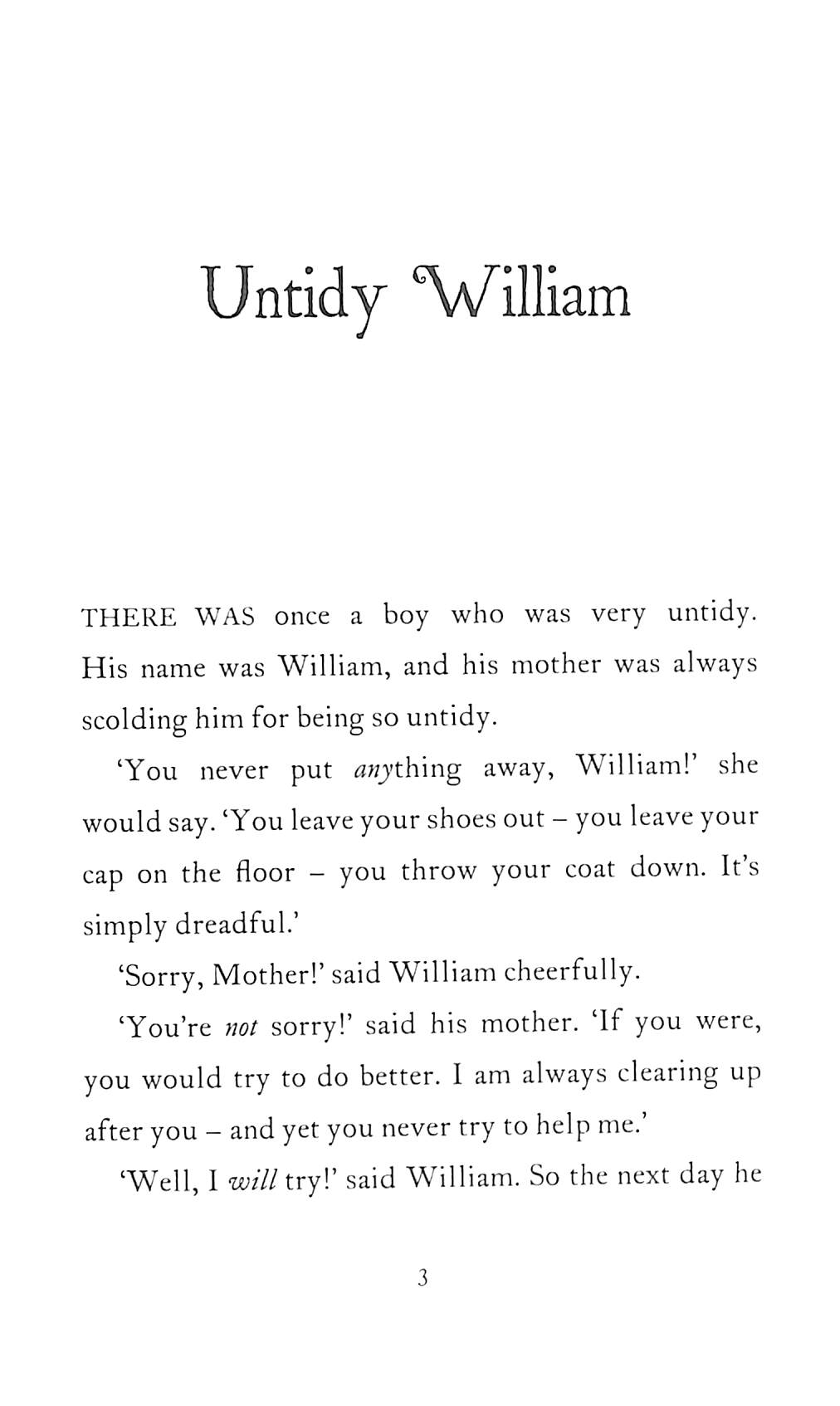 Untidy William

THERE WAS once a boy who was very untidy. His name was William, and his mother was always scolding him for being so untidy.

'You never put anything away, William!' she would say. 'You leave your shoes out – you leave your cap on the floor – you throw your coat down. It's simply dreadful.'

'Sorry, Mother!' said William cheerfully.

'You're not sorry!' said his mother. 'If you were, you would try to do better. I am always clearing up after you – and yet you never try to help me.'

'Well, I will try!' said William. So the next day he

3